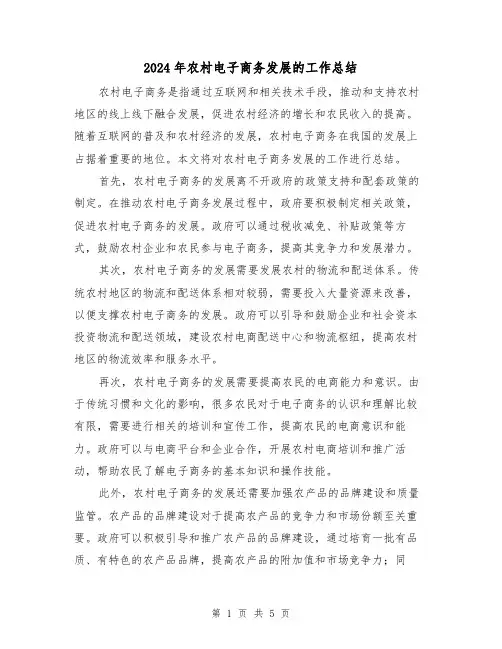 2024年农村电子商务发展的工作总结

农村电子商务是指通过互联网和相关技术手段，推动和支持农村地区的线上线下融合发展，促进农村经济的增长和农民收入的提高。随着互联网的普及和农村经济的发展，农村电子商务在我国的发展上占据着重要的地位。本文将对农村电子商务发展的工作进行总结。

首先，农村电子商务的发展离不开政府的政策支持和配套政策的制定。在推动农村电子商务发展过程中，政府要积极制定相关政策，促进农村电子商务的发展。政府可以通过税收减免、补贴政策等方式，鼓励农村企业和农民参与电子商务，提高其竞争力和发展潜力。

其次，农村电子商务的发展需要发展农村的物流和配送体系。传统农村地区的物流和配送体系相对较弱，需要投入大量资源来改善，以便支撑农村电子商务的发展。政府可以引导和鼓励企业和社会资本投资物流和配送领域，建设农村电商配送中心和物流枢纽，提高农村地区的物流效率和服务水平。

再次，农村电子商务的发展需要提高农民的电商能力和意识。由于传统习惯和文化的影响，很多农民对于电子商务的认识和理解比较有限，需要进行相关的培训和宣传工作，提高农民的电商意识和能力。政府可以与电商平台和企业合作，开展农村电商培训和推广活动，帮助农民了解电子商务的基本知识和操作技能。

此外，农村电子商务的发展还需要加强农产品的品牌建设和质量监管。农产品的品牌建设对于提高农产品的竞争力和市场份额至关重要。政府可以积极引导和推广农产品的品牌建设，通过培育一批有品质、有特色的农产品品牌，提高农产品的附加值和市场竞争力；同

第 1 页 共 5 页